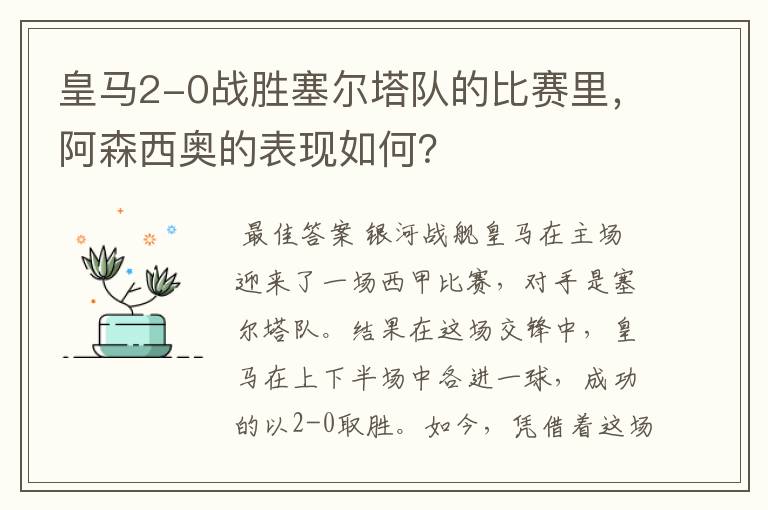 皇马2-0战胜塞尔塔队的比赛里，阿森西奥的表现如何？

最佳答案 银河战舰皇马在主场迎来了一场西甲比赛，对手是塞尔塔队。结果在这场交锋中，皇马在上下半场中各进一球，成功的以2-0取胜。如今，凭借着这场